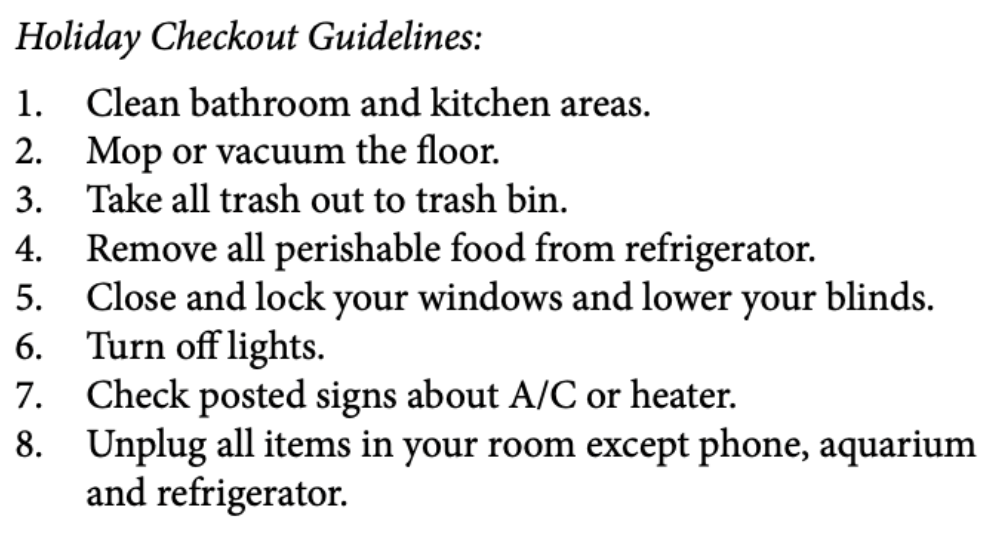 Holiday Checkout Guidelines:

1. Clean bathroom and kitchen areas.
2. Mop or vacuum the floor.
3. Take all trash out to trash bin.
4. Remove all perishable food from refrigerator.
5. Close and lock your windows and lower your blinds.
6. Turn off lights.
7. Check posted signs about A/C or heater.
8. Unplug all items in your room except phone, aquarium and refrigerator.